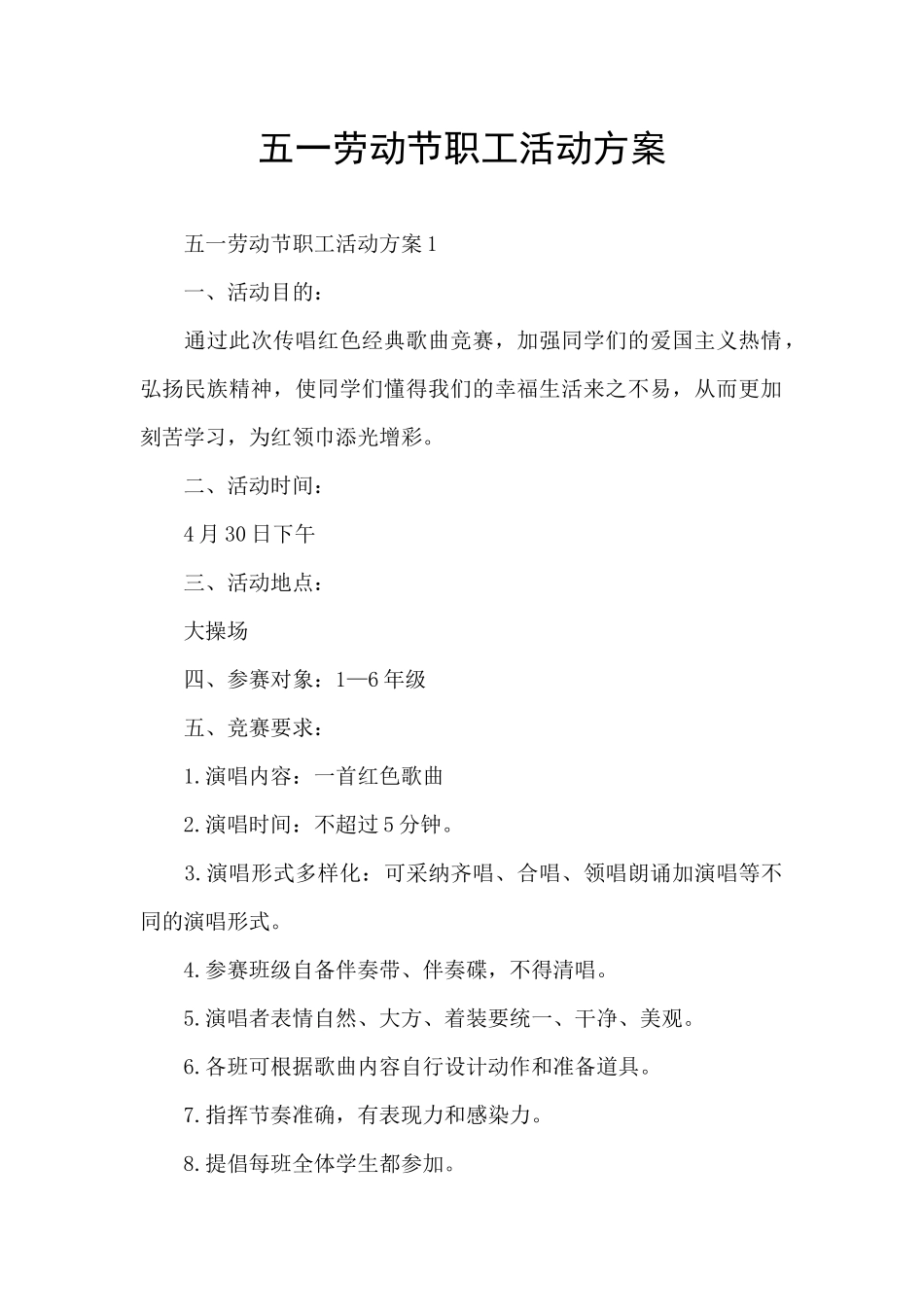 五一劳动节职工活动方案

五一劳动节职工活动方案1

一、活动目的：

通过此次传唱红色经典歌曲竞赛，加强同学们的爱国主义热情，弘扬民族精神，使同学们懂得我们的幸福生活来之不易，从而更加刻苦学习，为红领巾添光增彩。

二、活动时间：

4月30日下午

三、活动地点：

大操场

四、参赛对象：1—6年级

五、竞赛要求：

1.演唱内容：一首红色歌曲

2.演唱时间：不超过5分钟。

3.演唱形式多样化：可采纳齐唱、合唱、领唱朗诵加演唱等不同的演唱形式。

4.参赛班级自备伴奏带、伴奏碟，不得清唱。

5.演唱者表情自然、大方、着装要统一、干净、美观。

6.各班可根据歌曲内容自行设计动作和准备道具。

7.指挥节奏准确，有表现力和感染力。

8.提倡每班全体学生都参加。